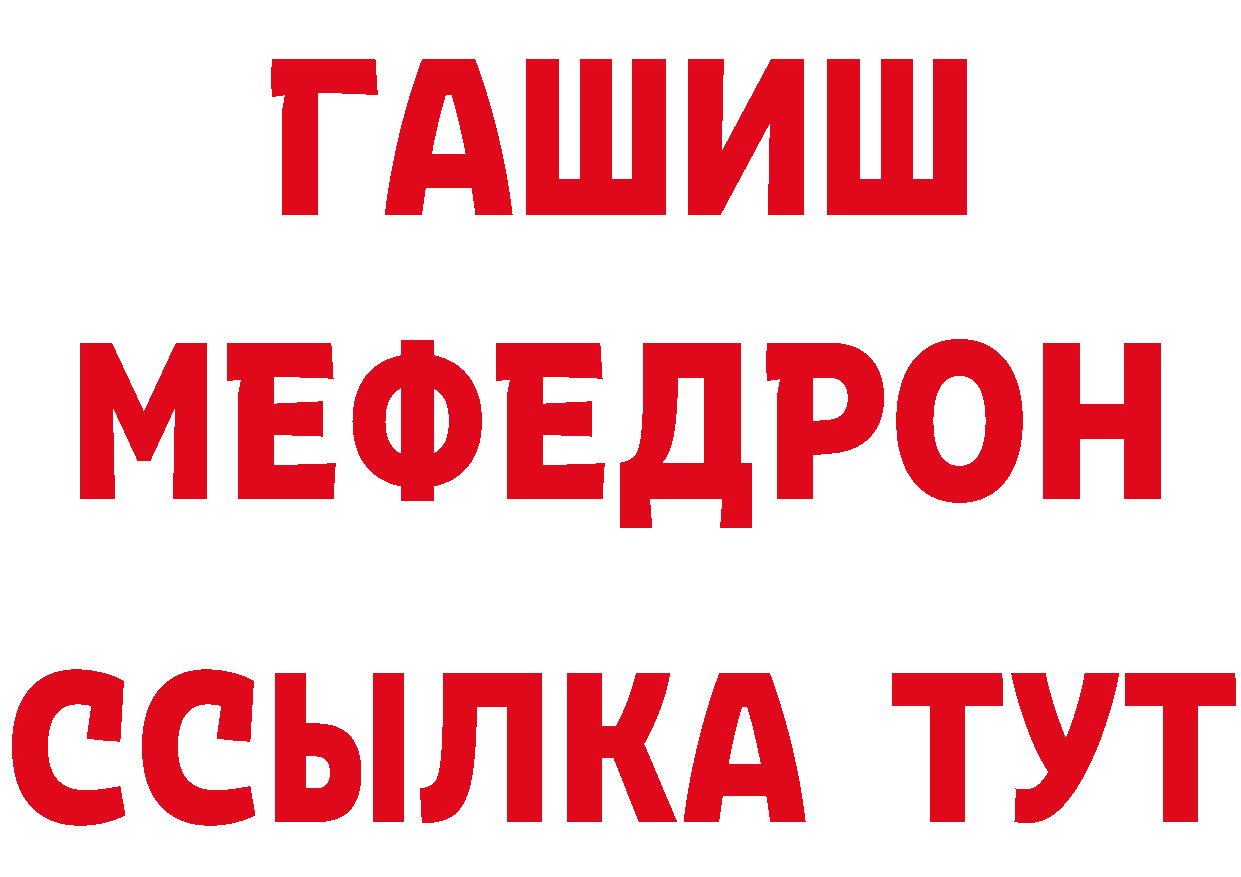 ГАШИШ
МЕФЕДРОН
ССЫЛКА ТУТ